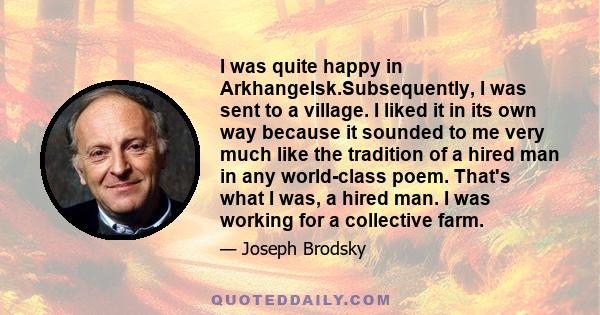 I was quite happy in Arkhangelsk.Subsequently, I was sent to a village. I liked it in its own way because it sounded to me very much like the tradition of a hired man in any world-class poem. That's what I was, a hired man. I was working for a collective farm.

— Joseph Brodsky

QUOTEDDAILY.COM